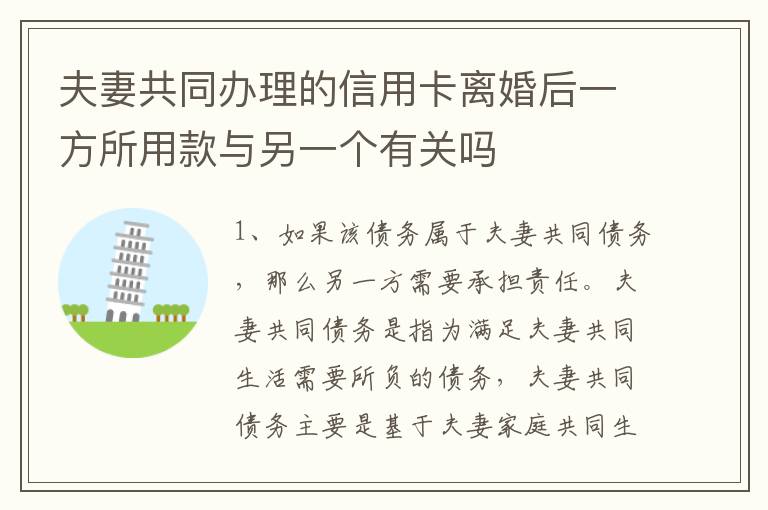 夫妻共同办理的信用卡离婚后一方所用款与另一个有关吗

1、如果该债务属于夫妻共同债务，那么另一方需要承担责任。夫妻共同债务是指为满足夫妻共同生活需要所负的债务，夫妻共同债务主要是基于夫妻家庭共同生